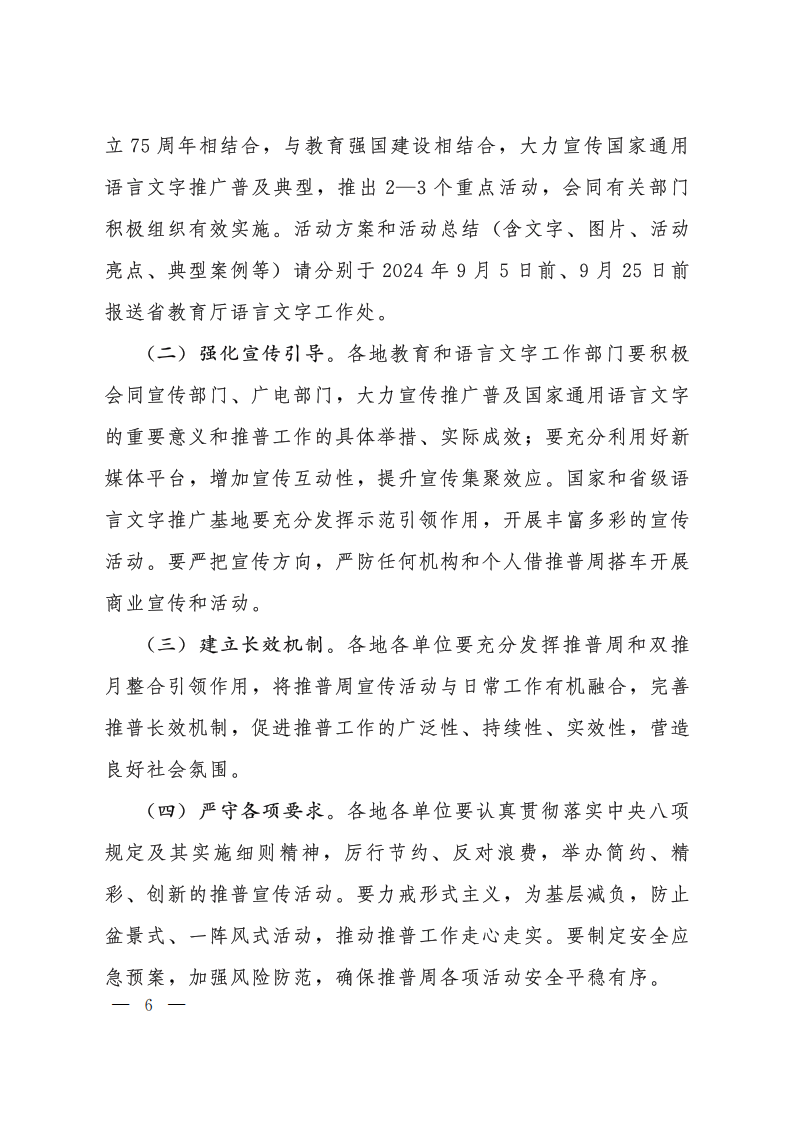 立75周年相结合，与教育强国建设相结合，大力宣传国家通用语言文字推广普及典型，推出2—3个重点活动，会同有关部门积极组织有效实施。活动方案和活动总结（含文字、图片、活动亮点、典型案例等）请分别于2024年9月5日前、9月25日前报送省教育厅语言文字工作处。

（二）强化宣传引导。各地教育和语言文字工作部门要积极会同宣传部门、广电部门，大力宣传推广普及国家通用语言文字的重要意义和推普工作的具体举措、实际成效；要充分利用好新媒体平台，增加宣传互动性，提升宣传集聚效应。国家和省级语言文字推广基地要充分发挥示范引领作用，开展丰富多彩的宣传活动。要严把宣传方向，严防任何机构和个人借推普周搭车开展商业宣传和活动。

（三）建立长效机制。各地各单位要充分发挥推普周和双推月整合引领作用，将推普周宣传活动与日常工作有机融合，完善推普长效机制，促进推普工作的广泛性、持续性、实效性，营造良好社会氛围。

（四）严守各项要求。各地各单位要认真贯彻落实中央八项规定及其实施细则精神，厉行节约、反对浪费，举办简约、精彩、创新的推普宣传活动。要力戒形式主义，为基层减负，防止盆景式、一阵风式活动，推动推普工作走心走实。要制定安全应急预案，加强风险防范，确保推普周各项活动安全平稳有序。

— 6 —